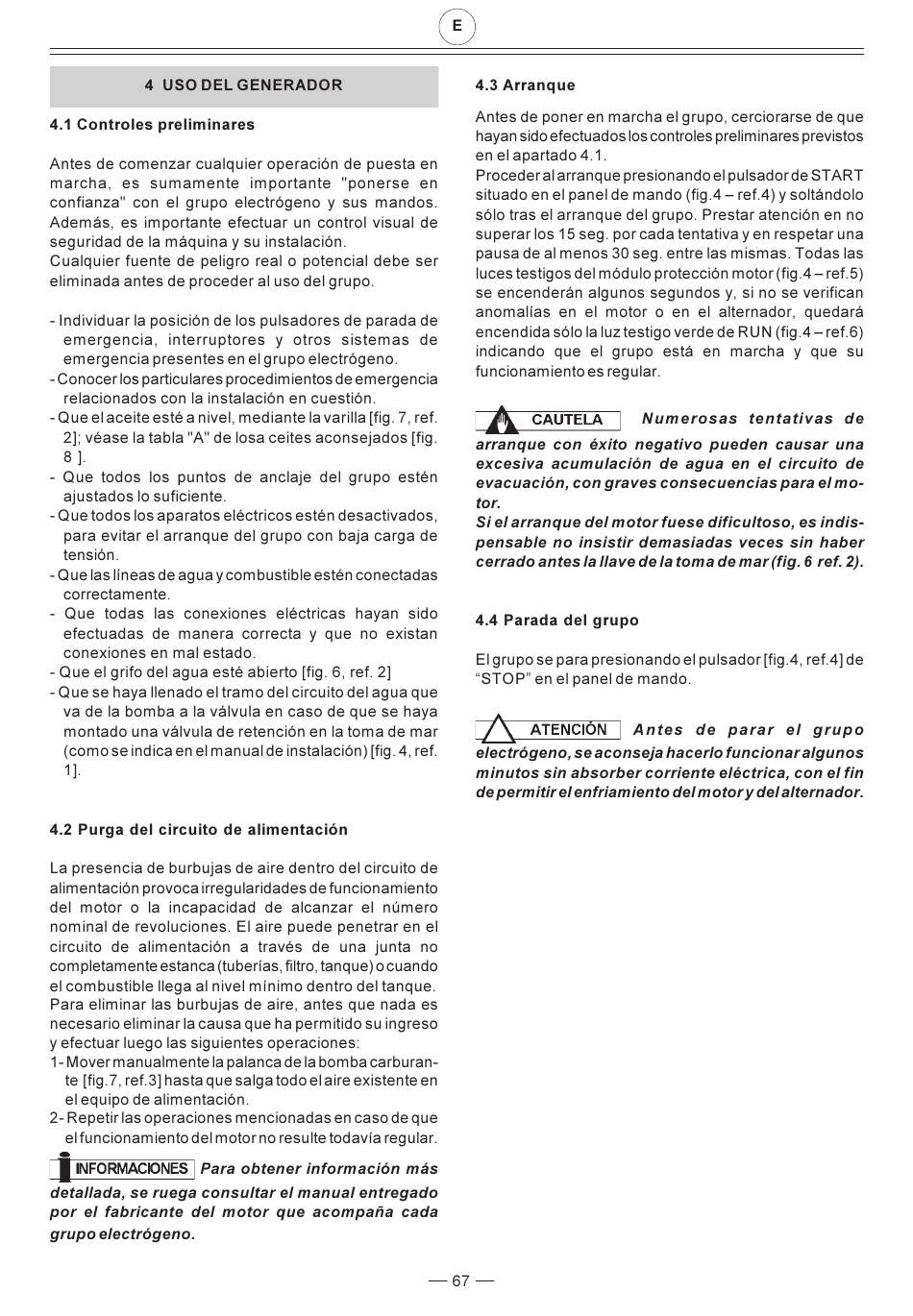 E

4 USO DEL GENERADOR

4.1 Controles preliminares

Antes de comenzar cualquier operación de puesta en marcha, es sumamente importante "ponerse en confianza" con el grupo electrógeno y sus mandos. Además, es importante efectuar un control visual de seguridad de la máquina y su instalación.
Cualquier fuente de peligro real o potencial debe ser eliminada antes de proceder al uso del grupo.

- Individuar la posición de los pulsadores de parada de emergencia, interruptores y otros sistemas de emergencia presentes en el grupo electrógeno.
- Conocer los particulares procedimientos de emergencia relacionados con la instalación en cuestión.
- Que el aceite esté a nivel, mediante la varilla [fig. 7, ref. 2]; véase la tabla "A" de losa ceites aconsejados [fig. 8 ].
- Que todos los puntos de anclaje del grupo estén ajustados lo suficiente.
- Que todos los aparatos eléctricos estén desactivados, para evitar el arranque del grupo con baja carga de tensión.
- Que las líneas de agua y combustible estén conectadas correctamente.
- Que todas las conexiones eléctricas hayan sido efectuadas de manera correcta y que no existan conexiones en mal estado.
- Que el grifo del agua esté abierto [fig. 6, ref. 2]
- Que se haya llenado el tramo del circuito del agua que va de la bomba a la válvula en caso de que se haya montado una válvula de retención en la toma de mar (como se indica en el manual de instalación) [fig. 4, ref. 1].

4.2 Purga del circuito de alimentación

La presencia de burbujas de aire dentro del circuito de alimentación provoca irregularidades de funcionamiento del motor o la incapacidad de alcanzar el número nominal de revoluciones. El aire puede penetrar en el circuito de alimentación a través de una junta no completamente estanca (tuberías, filtro, tanque) o cuando el combustible llega al nivel mínimo dentro del tanque.
Para eliminar las burbujas de aire, antes que nada es necesario eliminar la causa que ha permitido su ingreso y efectuar luego las siguientes operaciones:
1- Mover manualmente la palanca de la bomba carburante [fig.7, ref.3] hasta que salga todo el aire existente en el equipo de alimentación.
2- Repetir las operaciones mencionadas en caso de que el funcionamiento del motor no resulte todavía regular.

INFORMACIONES Para obtener información más detallada, se ruega consultar el manual entregado por el fabricante del motor que acompaña cada grupo electrógeno.

4.3 Arranque

Antes de poner en marcha el grupo, cerciorarse de que hayan sido efectuados los controles preliminares previstos en el apartado 4.1.
Proceder al arranque presionando el pulsador de START situado en el panel de mando (fig.4 – ref.4) y soltándolo sólo tras el arranque del grupo. Prestar atención en no superar los 15 seg. por cada tentativa y en respetar una pausa de al menos 30 seg. entre las mismas. Todas las luces testigos del módulo protección motor (fig.4 – ref.5) se encenderán algunos segundos y, si no se verifican anomalías en el motor o en el alternador, quedará encendida sólo la luz testigo verde de RUN (fig.4 – ref.6) indicando que el grupo está en marcha y que su funcionamiento es regular.

CAUTELA Numerosas tentativas de arranque con éxito negativo pueden causar una excesiva acumulación de agua en el circuito de evacuación, con graves consecuencias para el motor.
Si el arranque del motor fuese dificultoso, es indispensable no insistir demasiadas veces sin haber cerrado antes la llave de la toma de mar (fig. 6 ref. 2).

4.4 Parada del grupo

El grupo se para presionando el pulsador [fig.4, ref.4] de “STOP” en el panel de mando.

ATENCIÓN Antes de parar el grupo electrógeno, se aconseja hacerlo funcionar algunos minutos sin absorber corriente eléctrica, con el fin de permitir el enfriamiento del motor y del alternador.

— 67 —